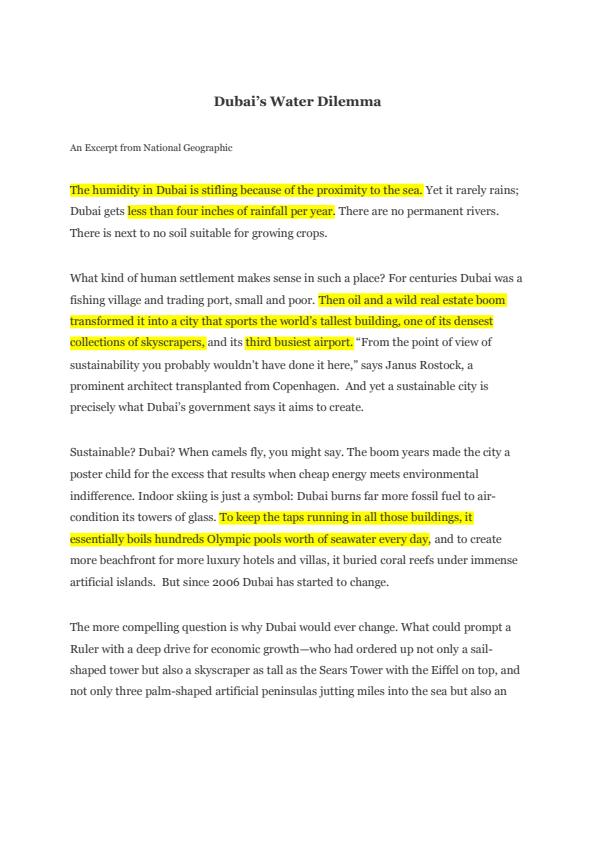 Dubai's Water Dilemma

An Excerpt from National Geographic

The humidity in Dubai is stifling because of the proximity to the sea. Yet it rarely rains; Dubai gets less than four inches of rainfall per year. There are no permanent rivers. There is next to no soil suitable for growing crops.

What kind of human settlement makes sense in such a place? For centuries Dubai was a fishing village and trading port, small and poor. Then oil and a wild real estate boom transformed it into a city that sports the world's tallest building, one of its densest collections of skyscrapers, and its third busiest airport. "From the point of view of sustainability you probably wouldn't have done it here," says Janus Rostock, a prominent architect transplanted from Copenhagen. And yet a sustainable city is precisely what Dubai's government says it aims to create.

Sustainable? Dubai? When camels fly, you might say. The boom years made the city a poster child for the excess that results when cheap energy meets environmental indifference. Indoor skiing is just a symbol: Dubai burns far more fossil fuel to air-condition its towers of glass. To keep the taps running in all those buildings, it essentially boils hundreds Olympic pools worth of seawater every day, and to create more beachfront for more luxury hotels and villas, it buried coral reefs under immense artificial islands. But since 2006 Dubai has started to change.

The more compelling question is why Dubai would ever change. What could prompt a Ruler with a deep drive for economic growth—who had ordered up not only a sail-shaped tower but also a skyscraper as tall as the Sears Tower with the Eiffel on top, and not only three palm-shaped artificial peninsulas jutting miles into the sea but also an